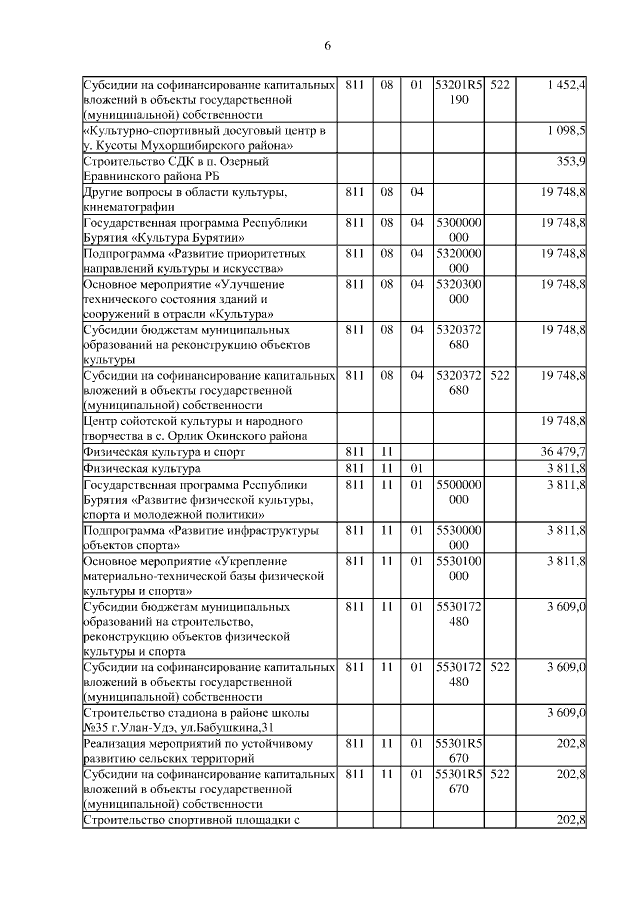 6

| | | | | | | |
|---|---|---|---|---|---|---|
| Субсидии на софинансирование капитальных вложений в объекты государственной (муниципальной) собственности | 811 | 08 | 01 | 53201R5190 | 522 | 1 452,4 |
| «Культурно-спортивный досуговый центр в у. Кусоты Мухоршибирского района» | | | | | | 1 098,5 |
| Строительство СДК в п. Озерный Еравнинского района РБ | | | | | | 353,9 |
| Другие вопросы в области культуры, кинематографии | 811 | 08 | 04 | | | 19 748,8 |
| Государственная программа Республики Бурятия «Культура Бурятии» | 811 | 08 | 04 | 5300000000 | | 19 748,8 |
| Подпрограмма «Развитие приоритетных направлений культуры и искусства» | 811 | 08 | 04 | 5320000000 | | 19 748,8 |
| Основное мероприятие «Улучшение технического состояния зданий и сооружений в отрасли «Культура» | 811 | 08 | 04 | 5320300000 | | 19 748,8 |
| Субсидии бюджетам муниципальных образований на реконструкцию объектов культуры | 811 | 08 | 04 | 5320372680 | | 19 748,8 |
| Субсидии на софинансирование капитальных вложений в объекты государственной (муниципальной) собственности | 811 | 08 | 04 | 5320372680 | 522 | 19 748,8 |
| Центр сойотской культуры и народного творчества в с. Орлик Окинского района | | | | | | 19 748,8 |
| Физическая культура и спорт | 811 | 11 | | | | 36 479,7 |
| Физическая культура | 811 | 11 | 01 | | | 3 811,8 |
| Государственная программа Республики Бурятия «Развитие физической культуры, спорта и молодежной политики» | 811 | 11 | 01 | 5500000000 | | 3 811,8 |
| Подпрограмма «Развитие инфраструктуры объектов спорта» | 811 | 11 | 01 | 5530000000 | | 3 811,8 |
| Основное мероприятие «Укрепление материально-технической базы физической культуры и спорта» | 811 | 11 | 01 | 5530100000 | | 3 811,8 |
| Субсидии бюджетам муниципальных образований на строительство, реконструкцию объектов физической культуры и спорта | 811 | 11 | 01 | 5530172480 | | 3 609,0 |
| Субсидии на софинансирование капитальных вложений в объекты государственной (муниципальной) собственности | 811 | 11 | 01 | 5530172480 | 522 | 3 609,0 |
| Строительство стадиона в районе школы №35 г.Улан-Удэ, ул.Бабушкина,31 | | | | | | 3 609,0 |
| Реализация мероприятий по устойчивому развитию сельских территорий | 811 | 11 | 01 | 55301R5670 | | 202,8 |
| Субсидии на софинансирование капитальных вложений в объекты государственной (муниципальной) собственности | 811 | 11 | 01 | 55301R5670 | 522 | 202,8 |
| Строительство спортивной площадки с | | | | | | 202,8 |